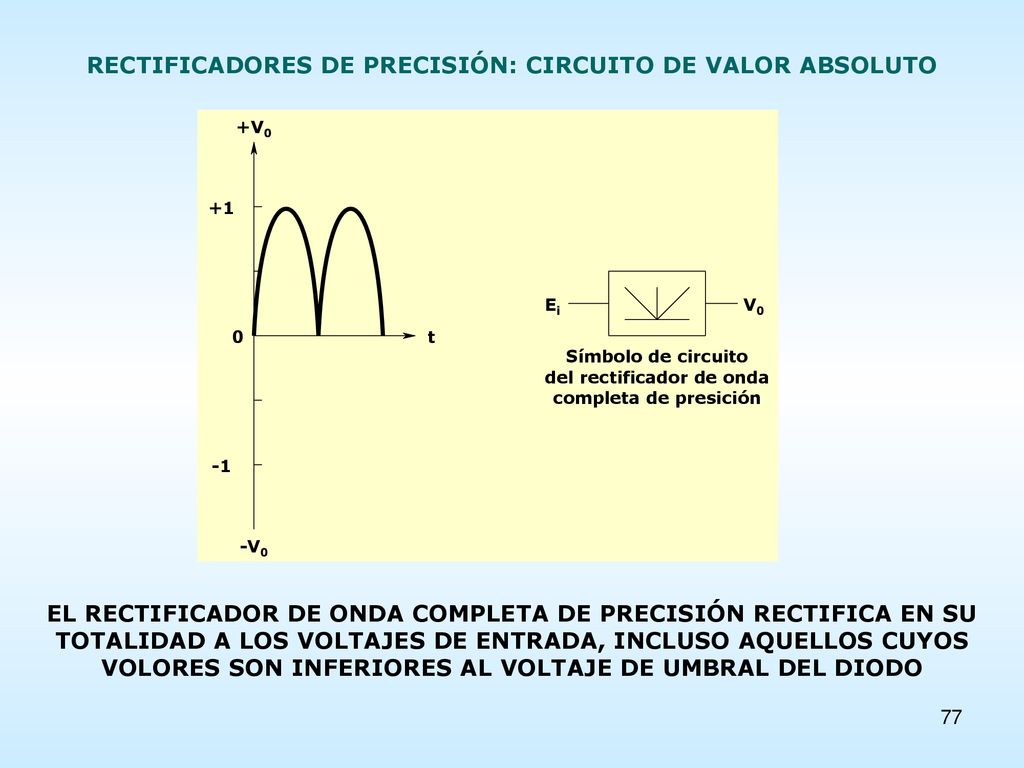 RECTIFICADORES DE PRECISIÓN: CIRCUITO DE VALOR ABSOLUTO

$+V_0$

+1

0

t

-1

$-V_0$

$E_i$

$V_0$

Símbolo de circuito del rectificador de onda completa de presición

EL RECTIFICADOR DE ONDA COMPLETA DE PRECISIÓN RECTIFICA EN SU TOTALIDAD A LOS VOLTAJES DE ENTRADA, INCLUSO AQUELLOS CUYOS VOLORES SON INFERIORES AL VOLTAJE DE UMBRAL DEL DIODO

77